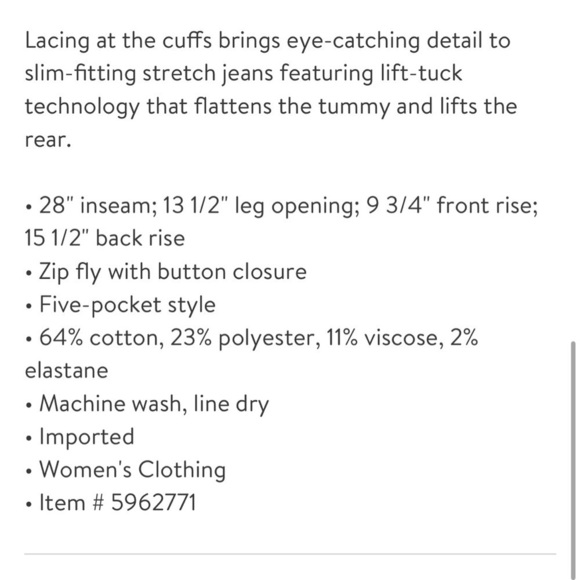 Lacing at the cuffs brings eye-catching detail to slim-fitting stretch jeans featuring lift-tuck technology that flattens the tummy and lifts the rear.

• 28" inseam; 13 1/2" leg opening; 9 3/4" front rise; 15 1/2" back rise
• Zip fly with button closure
• Five-pocket style
• 64% cotton, 23% polyester, 11% viscose, 2% elastane
• Machine wash, line dry
• Imported
• Women's Clothing
• Item # 5962771